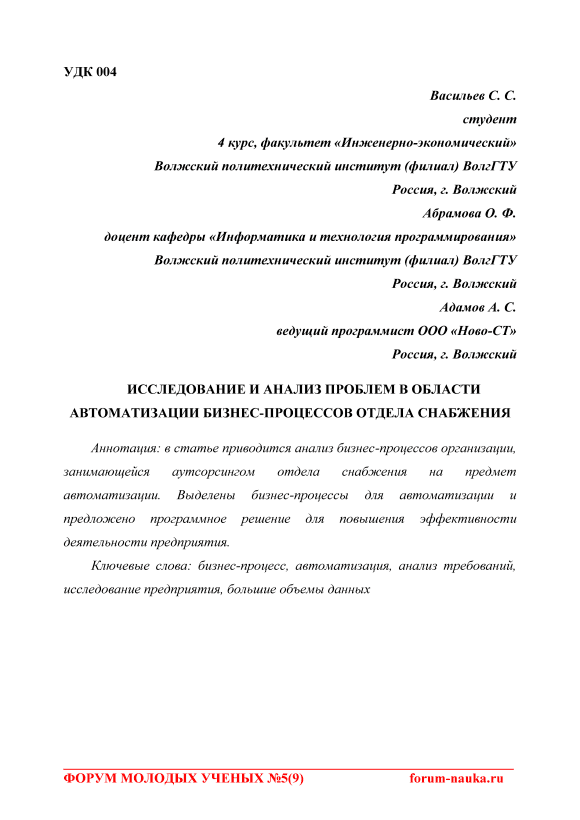 УДК 004

Васильев С. С.
студент
4 курс, факультет «Инженерно-экономический»
Волжский политехнический институт (филиал) ВолгГТУ
Россия, г. Волжский
Абрамова О. Ф.
доцент кафедры «Информатика и технология программирования»
Волжский политехнический институт (филиал) ВолгГТУ
Россия, г. Волжский
Адамов А. С.
ведущий программист ООО «Ново-СТ»
Россия, г. Волжский

ИССЛЕДОВАНИЕ И АНАЛИЗ ПРОБЛЕМ В ОБЛАСТИ АВТОМАТИЗАЦИИ БИЗНЕС-ПРОЦЕССОВ ОТДЕЛА СНАБЖЕНИЯ

Аннотация: в статье приводится анализ бизнес-процессов организации, занимающейся аутсорсингом отдела снабжения на предмет автоматизации. Выделены бизнес-процессы для автоматизации и предложено программное решение для повышения эффективности деятельности предприятия.

Ключевые слова: бизнес-процесс, автоматизация, анализ требований, исследование предприятия, большие объемы данных

ФОРУМ МОЛОДЫХ УЧЕНЫХ №5(9) forum-nauka.ru